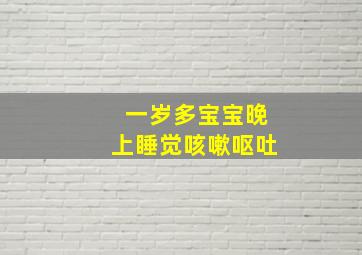 一岁多宝宝晚上睡觉咳嗽呕吐